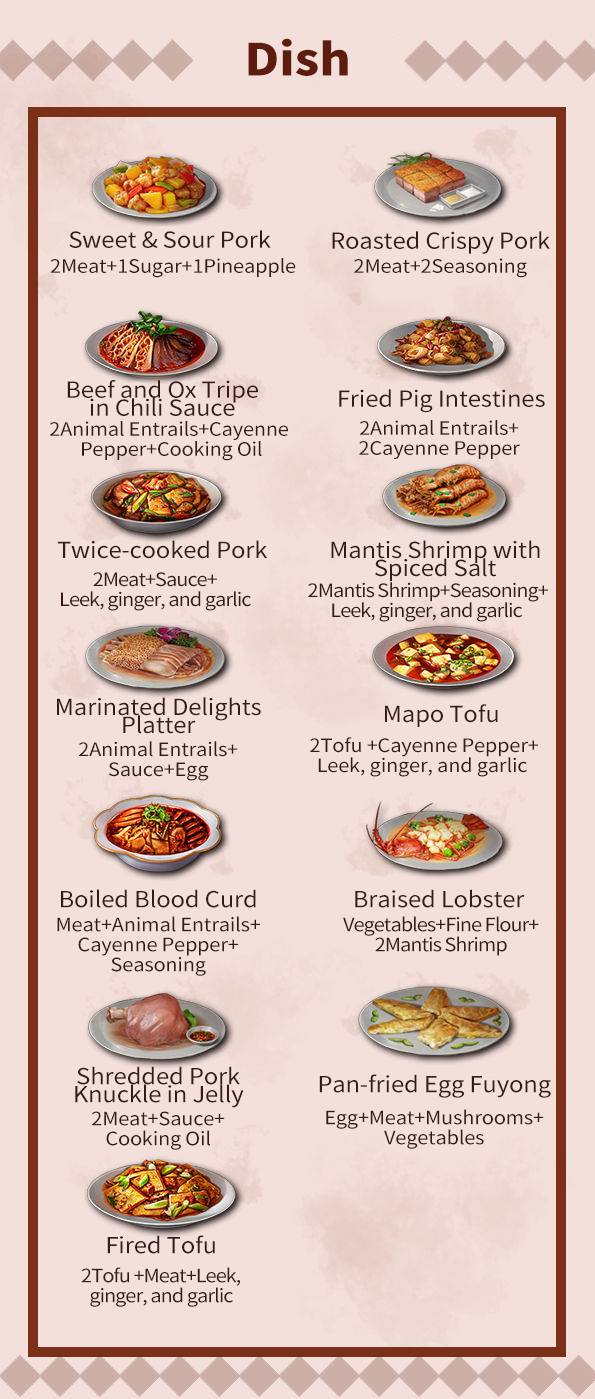 Dish

Sweet & Sour Pork
2Meat+1Sugar+1Pineapple

Beef and Ox Tripe in Chili Sauce
2Animal Entrails+Cayenne Pepper+Cooking Oil

Twice-cooked Pork
2Meat+Sauce+ Leek, ginger, and garlic

Marinated Delights Platter
2Animal Entrails+ Sauce+Egg

Boiled Blood Curd
Meat+Animal Entrails+ Cayenne Pepper+ Seasoning

Shredded Pork Knuckle in Jelly
2Meat+Sauce+ Cooking Oil

Fired Tofu
2Tofu +Meat+Leek, ginger, and garlic

Roasted Crispy Pork
2Meat+2Seasoning

Fried Pig Intestines
2Animal Entrails+ 2Cayenne Pepper

Mantis Shrimp with Spiced Salt
2Mantis Shrimp+Seasoning+ Leek, ginger, and garlic

Mapo Tofu
2Tofu +Cayenne Pepper+ Leek, ginger, and garlic

Braised Lobster
Vegetables+Fine Flour+ 2Mantis Shrimp

Pan-fried Egg Fuyong
Egg+Meat+Mushrooms+ Vegetables